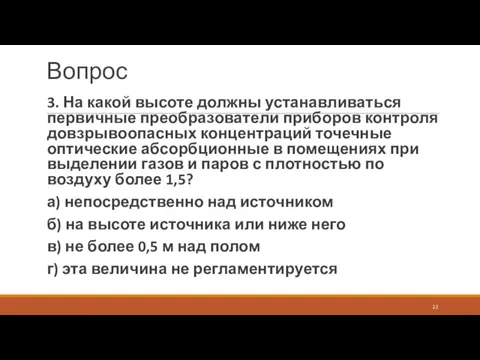 Вопрос

3. На какой высоте должны устанавливаться первичные преобразователи приборов контроля довзрывоопасных концентраций точечные оптические абсорбционные в помещениях при выделении газов и паров с плотностью по воздуху более 1,5?

а) непосредственно над источником

б) на высоте источника или ниже него

в) не более 0,5 м над полом

г) эта величина не регламентируется

22